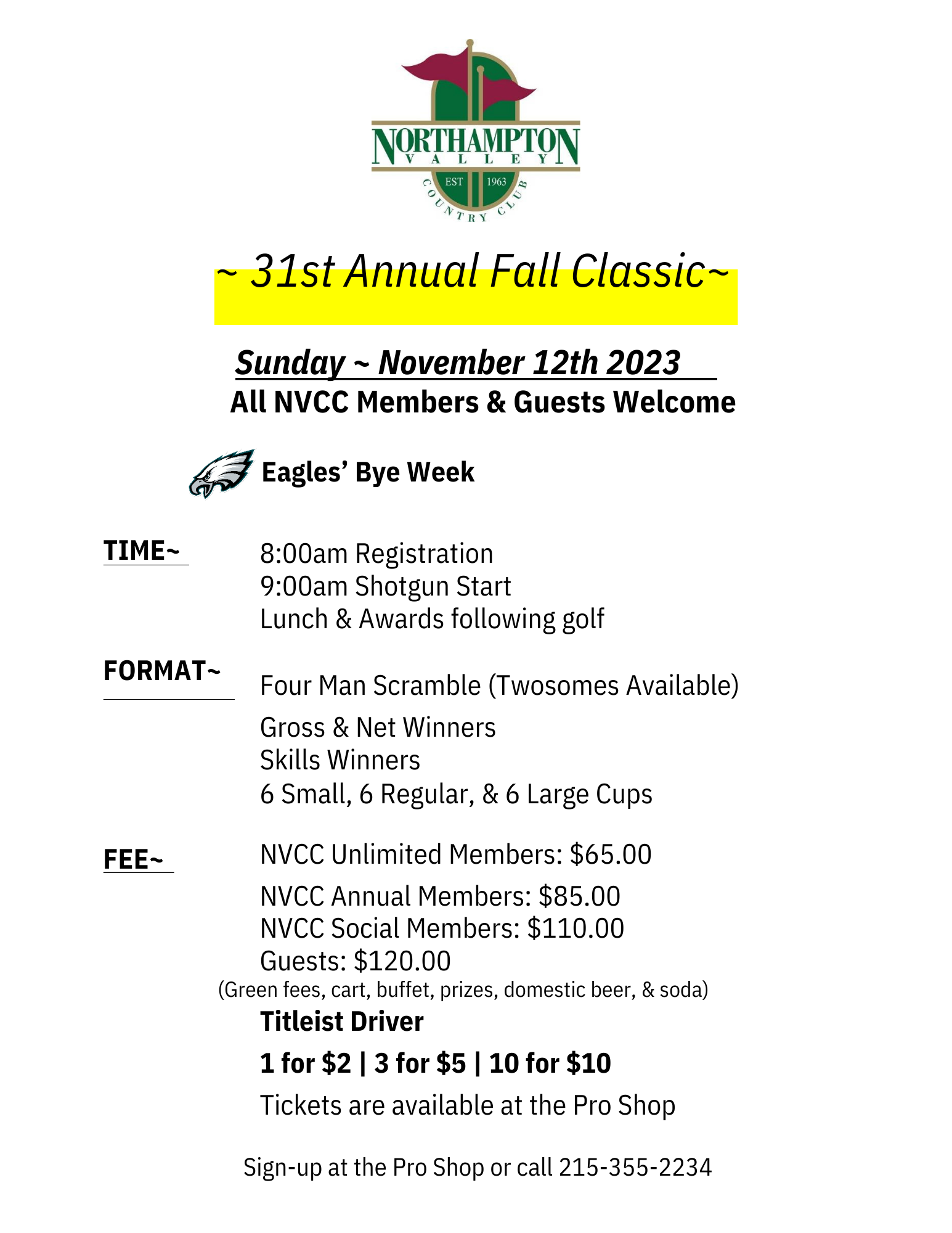 NORTHAMPTON
VALLEY
EST 1963
COUNTRY CLUB

~ 31st Annual Fall Classic~

Sunday ~ November 12th 2023

All NVCC Members & Guests Welcome

Eagles' Bye Week

TIME~

8:00am Registration
9:00am Shotgun Start
Lunch & Awards following golf

FORMAT~

Four Man Scramble (Twosomes Available)

Gross & Net Winners
Skills Winners
6 Small, 6 Regular, & 6 Large Cups

FEE~

NVCC Unlimited Members: $65.00

NVCC Annual Members: $85.00
NVCC Social Members: $110.00
Guests: $120.00
(Green fees, cart, buffet, prizes, domestic beer, & soda)

Titleist Driver

1 for $2 | 3 for $5 | 10 for $10

Tickets are available at the Pro Shop

Sign-up at the Pro Shop or call 215-355-2234